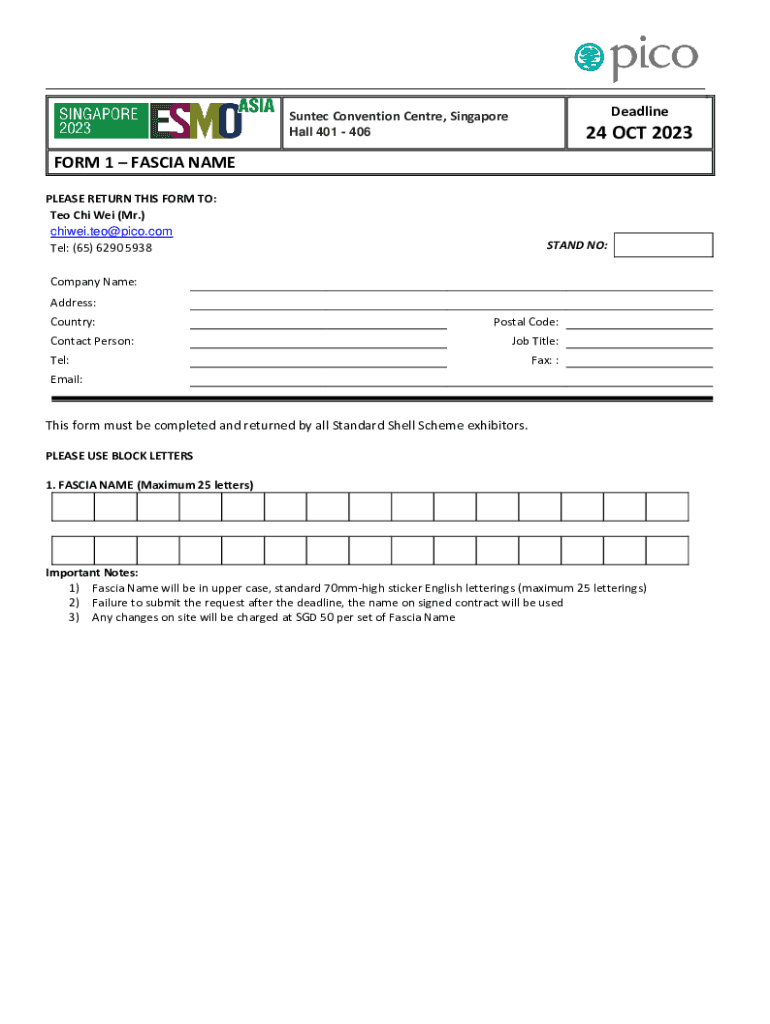 pico

SINGAPORE 2023 ESMO ASIA

Suntec Convention Centre, Singapore
Hall 401 - 406

Deadline
24 OCT 2023

FORM 1 – FASCIA NAME

PLEASE RETURN THIS FORM TO:
Teo Chi Wei (Mr.)
chiwei.teo@pico.com
Tel: (65) 62905938

STAND NO:

Company Name:
Address:
Country:
Postal Code:
Contact Person:
Job Title:
Tel:
Fax: :
Email:

This form must be completed and returned by all Standard Shell Scheme exhibitors.

PLEASE USE BLOCK LETTERS

1. FASCIA NAME (Maximum 25 letters)

Important Notes:
1) Fascia Name will be in upper case, standard 70mm-high sticker English letterings (maximum 25 letterings)
2) Failure to submit the request after the deadline, the name on signed contract will be used
3) Any changes on site will be charged at SGD 50 per set of Fascia Name